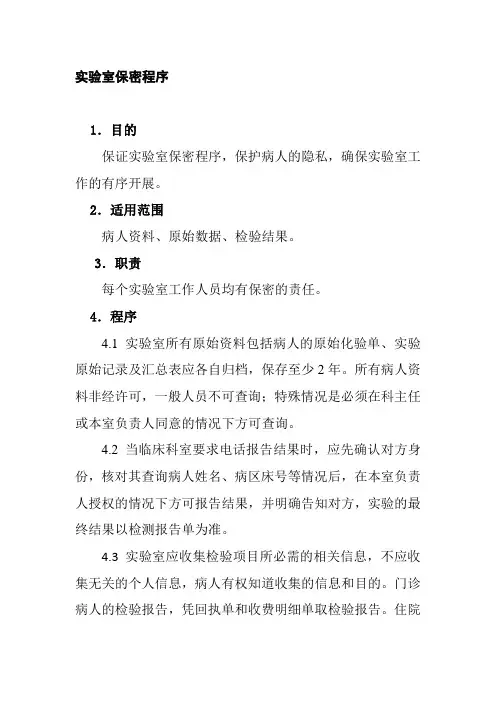 实验室保密程序

1．目的

保证实验室保密程序，保护病人的隐私，确保实验室工作的有序开展。

2．适用范围

病人资料、原始数据、检验结果。

3．职责

每个实验室工作人员均有保密的责任。

4．程序

4.1 实验室所有原始资料包括病人的原始化验单、实验原始记录及汇总表应各自归档，保存至少2年。所有病人资料非经许可，一般人员不可查询；特殊情况是必须在科主任或本室负责人同意的情况下方可查询。

4.2 当临床科室要求电话报告结果时，应先确认对方身份，核对其查询病人姓名、病区床号等情况后，在本室负责人授权的情况下方可报告结果，并明确告知对方，实验的最终结果以检测报告单为准。

4.3 实验室应收集检验项目所必需的相关信息，不应收集无关的个人信息，病人有权知道收集的信息和目的。门诊病人的检验报告，凭回执单和收费明细单取检验报告。住院